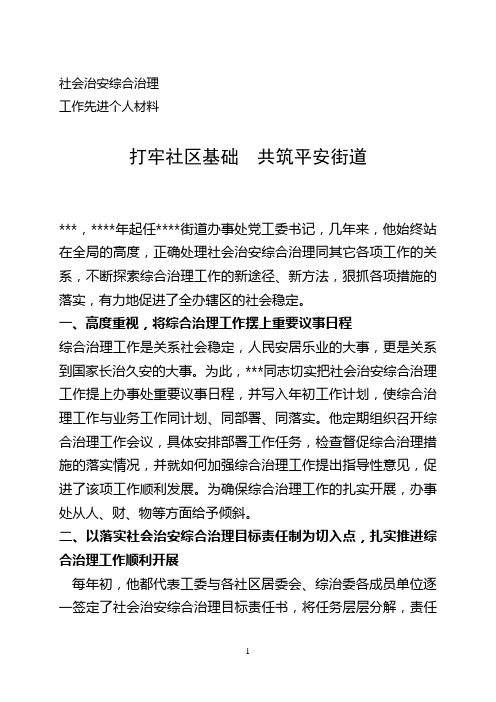 社会治安综合治理
工作先进个人材料

打牢社区基础　共筑平安街道

***，****年起任****街道办事处党工委书记，几年来，他始终站在全局的高度，正确处理社会治安综合治理同其它各项工作的关系，不断探索综合治理工作的新途径、新方法，狠抓各项措施的落实，有力地促进了全办辖区的社会稳定。

一、高度重视，将综合治理工作摆上重要议事日程

综合治理工作是关系社会稳定，人民安居乐业的大事，更是关系到国家长治久安的大事。为此，***同志切实把社会治安综合治理工作提上办事处重要议事日程，并写入年初工作计划，使综合治理工作与业务工作同计划、同部署、同落实。他定期组织召开综合治理工作会议，具体安排部署工作任务，检查督促综合治理措施的落实情况，并就如何加强综合治理工作提出指导性意见，促进了该项工作顺利发展。为确保综合治理工作的扎实开展，办事处从人、财、物等方面给予倾斜。

二、以落实社会治安综合治理目标责任制为切入点，扎实推进综合治理工作顺利开展

每年初，他都代表工委与各社区居委会、综治委各成员单位逐一签定了社会治安综合治理目标责任书，将任务层层分解，责任

1